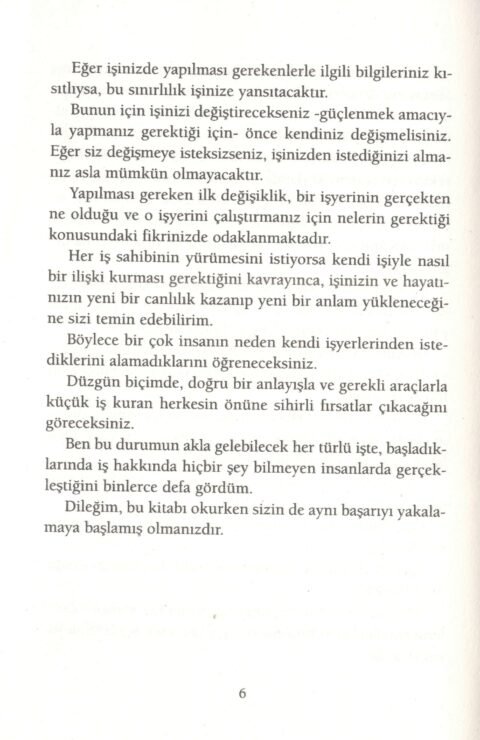 Eğer işinizde yapılması gerekenlerle ilgili bilgileriniz kısıtlıysa, bu sınırlılık işinize yansıtacaktır.

Bunun için işinizi değiştirecekseniz -güçlenmek amacıyla yapmanız gerektiği için- önce kendiniz değişmelisiniz. Eğer siz değişmeye isteksizseniz, işinizden istediğinizi almanız asla mümkün olmayacaktır.

Yapılması gereken ilk değişiklik, bir işyerinin gerçekten ne olduğu ve o işyerini çalıştırmanız için nelerin gerektiği konusundaki fikrinizde odaklanmaktadır.

Her iş sahibinin yürümesini istiyorsa kendi işiyle nasıl bir ilişki kurması gerektiğini kavrayınca, işinizin ve hayatınızın yeni bir canlılık kazanıp yeni bir anlam yükleneceğine sizi temin edebilirim.

Böylece bir çok insanın neden kendi işyerlerinden istediklerini alamadıklarını öğreneceksiniz.

Düzgün biçimde, doğru bir anlayışla ve gerekli araçlarla küçük iş kuran herkesin önüne sihirli fırsatlar çıkacağını göreceksiniz.

Ben bu durumun akla gelebilecek her türlü işte, başladıklarında iş hakkında hiçbir şey bilmeyen insanlarda gerçekleştiğini binlerce defa gördüm.

Dileğim, bu kitabı okurken sizin de aynı başarıyı yakalamaya başlamış olmanızdır.

6